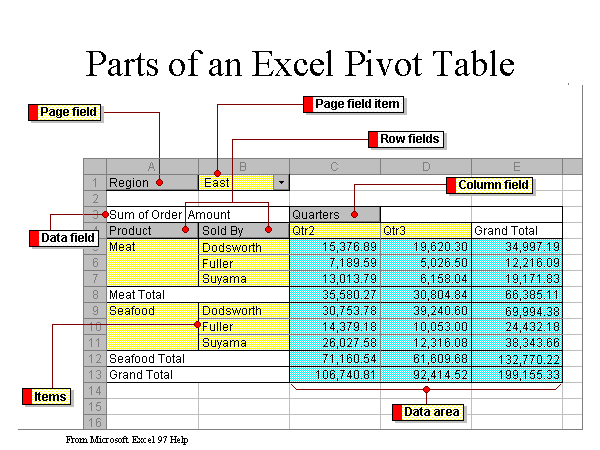 Parts of an Excel Pivot Table

Page field

Page field item

Row fields

Column field

Data field

Items

Data area

|  | A | B | C | D | E |
|---|---|---|---|---|---|
| 1 | Region | East |  |  |  |
| 2 |  |  |  |  |  |
| 3 | Sum of Order Amount |  | Quarters |  |  |
| 4 | Product | Sold By | Qtr2 | Qtr3 | Grand Total |
| 5 | Meat | Dodsworth | 15,376.89 | 19,620.30 | 34,997.19 |
| 6 |  | Fuller | 7,189.59 | 5,026.50 | 12,216.09 |
| 7 |  | Suyama | 13,013.79 | 6,158.04 | 19,171.83 |
| 8 | Meat Total |  | 35,580.27 | 30,804.84 | 66,385.11 |
| 9 | Seafood | Dodsworth | 30,753.78 | 39,240.60 | 69,994.38 |
| 10 |  | Fuller | 14,379.18 | 10,053.00 | 24,432.18 |
| 11 |  | Suyama | 26,027.58 | 12,316.08 | 38,343.66 |
| 12 | Seafood Total |  | 71,160.54 | 61,609.68 | 132,770.22 |
| 13 | Grand Total |  | 106,740.81 | 92,414.52 | 199,155.33 |
| 14 |  |  |  |  |  |
| 15 |  |  |  |  |  |
| 16 |  |  |  |  |  |

From Microsoft Excel 97 Help